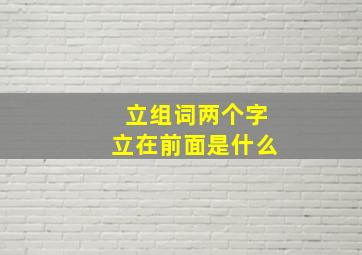 立组词两个字
立在前面是什么